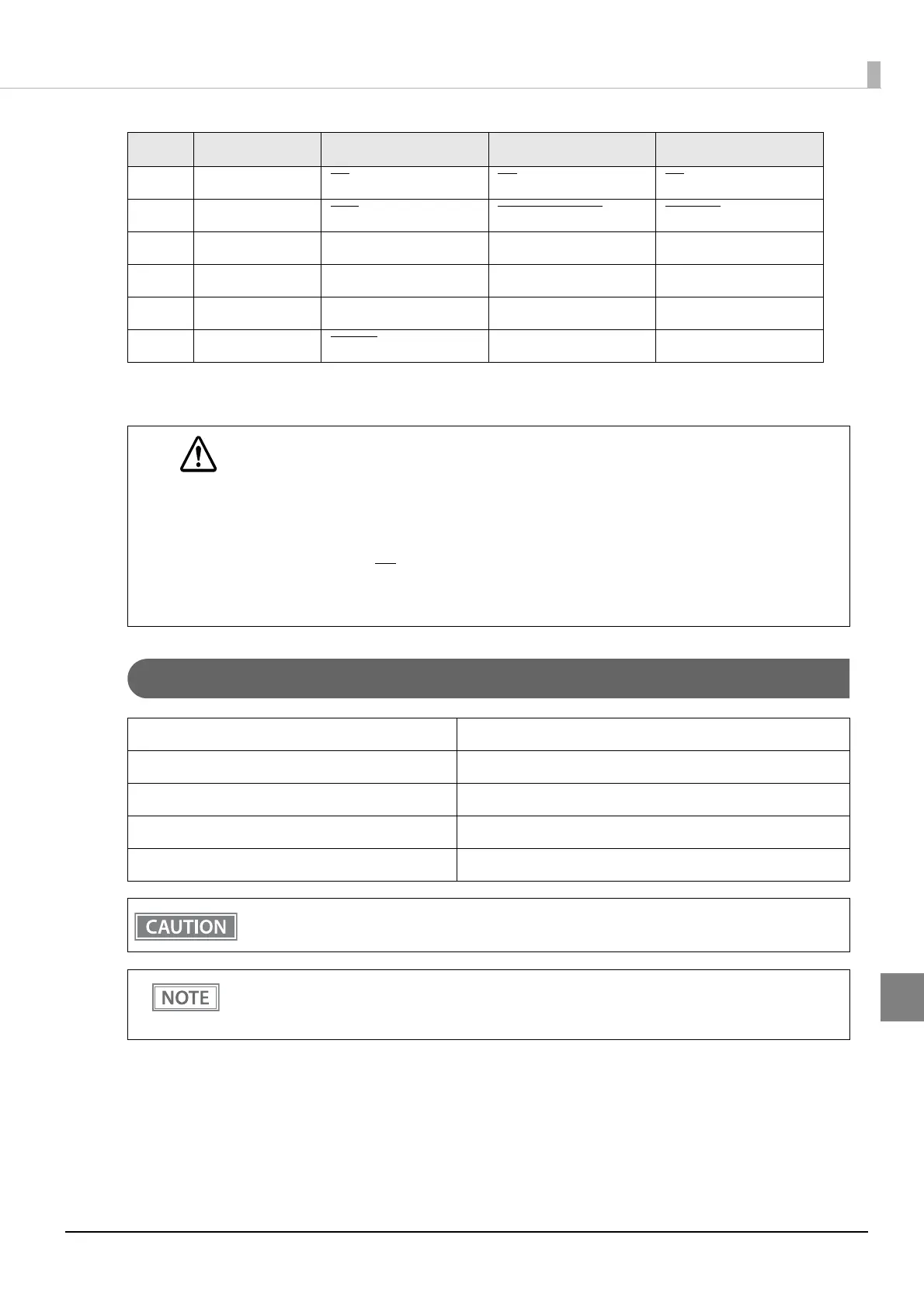 CAUTION

NOTE